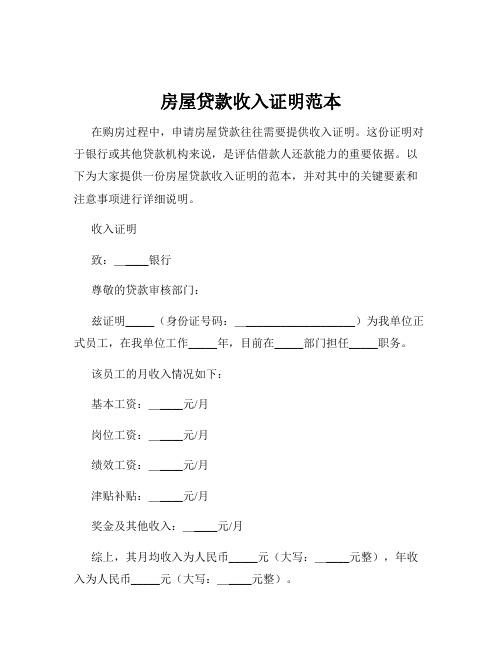 房屋贷款收入证明范本

在购房过程中，申请房屋贷款往往需要提供收入证明。这份证明对于银行或其他贷款机构来说，是评估借款人还款能力的重要依据。以下为大家提供一份房屋贷款收入证明的范本，并对其中的关键要素和注意事项进行详细说明。

收入证明

致：______银行

尊敬的贷款审核部门：

兹证明_____（身份证号码：____________________）为我单位正式员工，在我单位工作_____年，目前在_____部门担任_____职务。

该员工的月收入情况如下：

基本工资：______元/月

岗位工资：______元/月

绩效工资：______元/月

津贴补贴：______元/月

奖金及其他收入：______元/月

综上，其月均收入为人民币_____元（大写：______元整），年收入为人民币_____元（大写：______元整）。